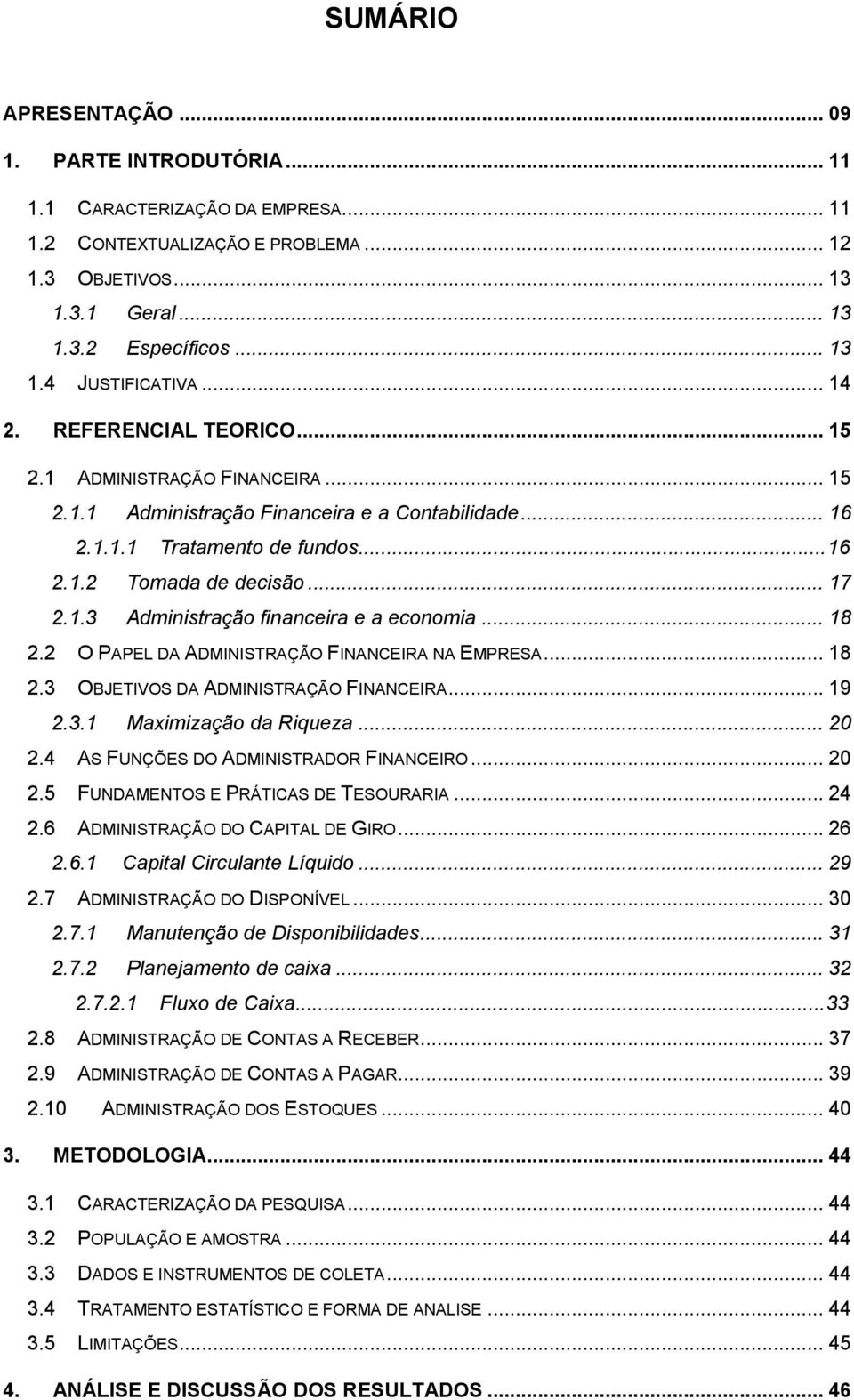 SUMÁRIO

APRESENTAÇÃO ... 09
1. PARTE INTRODUTÓRIA ... 11
1.1 CARACTERIZAÇÃO DA EMPRESA ... 11
1.2 CONTEXTUALIZAÇÃO E PROBLEMA ... 12
1.3 OBJETIVOS ... 13
1.3.1 Geral ... 13
1.3.2 Específicos ... 13
1.4 JUSTIFICATIVA ... 14
2. REFERENCIAL TEORICO ... 15
2.1 ADMINISTRAÇÃO FINANCEIRA ... 15
2.1.1 Administração Financeira e a Contabilidade ... 16
2.1.1.1 Tratamento de fundos ... 16
2.1.2 Tomada de decisão ... 17
2.1.3 Administração financeira e a economia ... 18
2.2 O PAPEL DA ADMINISTRAÇÃO FINANCEIRA NA EMPRESA ... 18
2.3 OBJETIVOS DA ADMINISTRAÇÃO FINANCEIRA ... 19
2.3.1 Maximização da Riqueza ... 20
2.4 AS FUNÇÕES DO ADMINISTRADOR FINANCEIRO ... 20
2.5 FUNDAMENTOS E PRÁTICAS DE TESOURARIA ... 24
2.6 ADMINISTRAÇÃO DO CAPITAL DE GIRO ... 26
2.6.1 Capital Circulante Líquido ... 29
2.7 ADMINISTRAÇÃO DO DISPONÍVEL ... 30
2.7.1 Manutenção de Disponibilidades ... 31
2.7.2 Planejamento de caixa ... 32
2.7.2.1 Fluxo de Caixa ... 33
2.8 ADMINISTRAÇÃO DE CONTAS A RECEBER ... 37
2.9 ADMINISTRAÇÃO DE CONTAS A PAGAR ... 39
2.10 ADMINISTRAÇÃO DOS ESTOQUES ... 40
3. METODOLOGIA ... 44
3.1 CARACTERIZAÇÃO DA PESQUISA ... 44
3.2 POPULAÇÃO E AMOSTRA ... 44
3.3 DADOS E INSTRUMENTOS DE COLETA ... 44
3.4 TRATAMENTO ESTATÍSTICO E FORMA DE ANALISE ... 44
3.5 LIMITAÇÕES ... 45
4. ANÁLISE E DISCUSSÃO DOS RESULTADOS ... 46